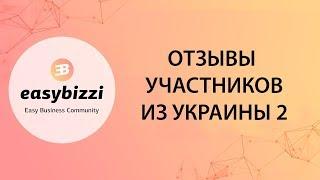 EB
easybizzi
Easy Business Community

ОТЗЫВЫ УЧАСТНИКОВ ИЗ УКРАИНЫ 2